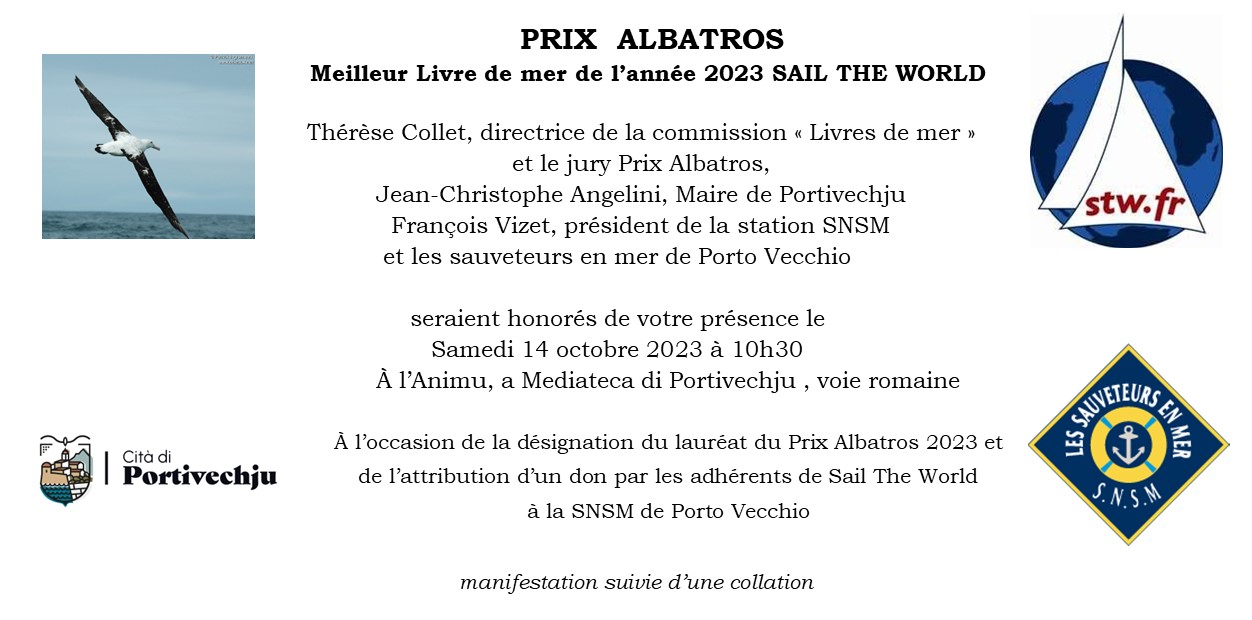 PRIX ALBATROS
Meilleur Livre de mer de l'année 2023 SAIL THE WORLD

Thérèse Collet, directrice de la commission « Livres de mer » et le jury Prix Albatros,
Jean-Christophe Angelini, Maire de Portivechju
François Vizet, président de la station SNSM
et les sauveteurs en mer de Porto Vecchio

seraient honorés de votre présence le
Samedi 14 octobre 2023 à 10h30
À l'Animu, a Mediateca di Portivechju , voie romaine

À l'occasion de la désignation du lauréat du Prix Albatros 2023 et de l'attribution d'un don par les adhérents de Sail The World à la SNSM de Porto Vecchio

manifestation suivie d'une collation

stw.fr

Cità di
Portivechju

LES SAUVETEURS EN MER
S.N.S.M